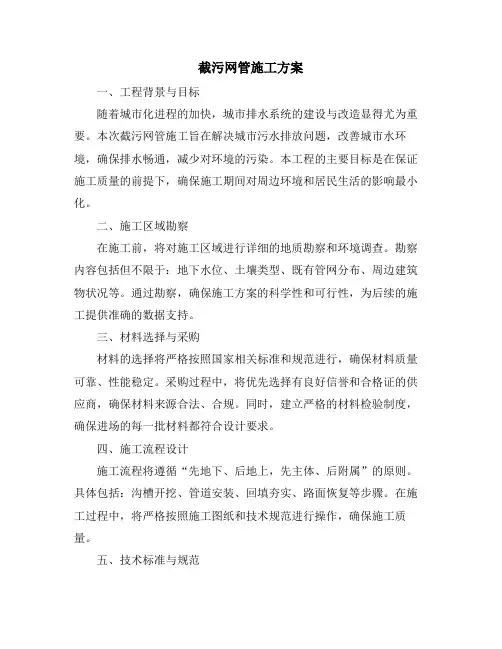 截污网管施工方案

一、工程背景与目标

随着城市化进程的加快，城市排水系统的建设与改造显得尤为重要。本次截污网管施工旨在解决城市污水排放问题，改善城市水环境，确保排水畅通，减少对环境的污染。本工程的主要目标是在保证施工质量的前提下，确保施工期间对周边环境和居民生活的影响最小化。

二、施工区域勘察

在施工前，将对施工区域进行详细的地质勘察和环境调查。勘察内容包括但不限于：地下水位、土壤类型、既有管网分布、周边建筑物状况等。通过勘察，确保施工方案的科学性和可行性，为后续的施工提供准确的数据支持。

三、材料选择与采购

材料的选择将严格按照国家相关标准和规范进行，确保材料质量可靠、性能稳定。采购过程中，将优先选择有良好信誉和合格证的供应商，确保材料来源合法、合规。同时，建立严格的材料检验制度，确保进场的每一批材料都符合设计要求。

四、施工流程设计

施工流程将遵循“先地下、后地上，先主体、后附属”的原则。具体包括：沟槽开挖、管道安装、回填夯实、路面恢复等步骤。在施工过程中，将严格按照施工图纸和技术规范进行操作，确保施工质量。

五、技术标准与规范